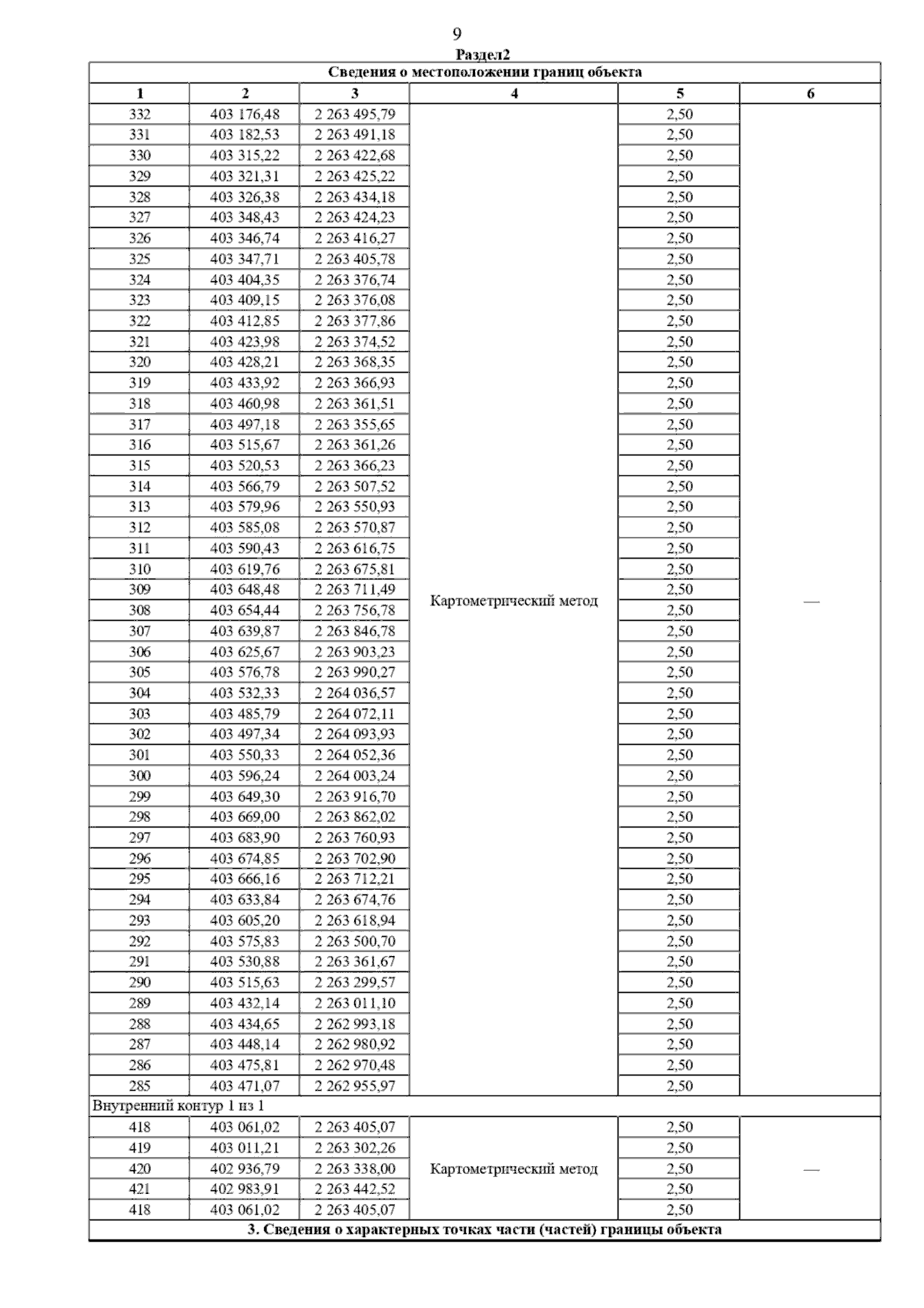 9

Раздел2

| Сведения о местоположении границ объекта | | | | | |
|---|---|---|---|---|---|
| 1 | 2 | 3 | 4 | 5 | 6 |
| 332 | 403 176,48 | 2 263 495,79 | Картометрический метод | 2,50 | — |
| 331 | 403 182,53 | 2 263 491,18 | | 2,50 | |
| 330 | 403 315,22 | 2 263 422,68 | | 2,50 | |
| 329 | 403 321,31 | 2 263 425,22 | | 2,50 | |
| 328 | 403 326,38 | 2 263 434,18 | | 2,50 | |
| 327 | 403 348,43 | 2 263 424,23 | | 2,50 | |
| 326 | 403 346,74 | 2 263 416,27 | | 2,50 | |
| 325 | 403 347,71 | 2 263 405,78 | | 2,50 | |
| 324 | 403 404,35 | 2 263 376,74 | | 2,50 | |
| 323 | 403 409,15 | 2 263 376,08 | | 2,50 | |
| 322 | 403 412,85 | 2 263 377,86 | | 2,50 | |
| 321 | 403 423,98 | 2 263 374,52 | | 2,50 | |
| 320 | 403 428,21 | 2 263 368,35 | | 2,50 | |
| 319 | 403 433,92 | 2 263 366,93 | | 2,50 | |
| 318 | 403 460,98 | 2 263 361,51 | | 2,50 | |
| 317 | 403 497,18 | 2 263 355,65 | | 2,50 | |
| 316 | 403 515,67 | 2 263 361,26 | | 2,50 | |
| 315 | 403 520,53 | 2 263 366,23 | | 2,50 | |
| 314 | 403 566,79 | 2 263 507,52 | | 2,50 | |
| 313 | 403 579,96 | 2 263 550,93 | | 2,50 | |
| 312 | 403 585,08 | 2 263 570,87 | | 2,50 | |
| 311 | 403 590,43 | 2 263 616,75 | | 2,50 | |
| 310 | 403 619,76 | 2 263 675,81 | | 2,50 | |
| 309 | 403 648,48 | 2 263 711,49 | | 2,50 | |
| 308 | 403 654,44 | 2 263 756,78 | | 2,50 | |
| 307 | 403 639,87 | 2 263 846,78 | | 2,50 | |
| 306 | 403 625,67 | 2 263 903,23 | | 2,50 | |
| 305 | 403 576,78 | 2 263 990,27 | | 2,50 | |
| 304 | 403 532,33 | 2 264 036,57 | | 2,50 | |
| 303 | 403 485,79 | 2 264 072,11 | | 2,50 | |
| 302 | 403 497,34 | 2 264 093,93 | | 2,50 | |
| 301 | 403 550,33 | 2 264 052,36 | | 2,50 | |
| 300 | 403 596,24 | 2 264 003,24 | | 2,50 | |
| 299 | 403 649,30 | 2 263 916,70 | | 2,50 | |
| 298 | 403 669,00 | 2 263 862,02 | | 2,50 | |
| 297 | 403 683,90 | 2 263 760,93 | | 2,50 | |
| 296 | 403 674,85 | 2 263 702,90 | | 2,50 | |
| 295 | 403 666,16 | 2 263 712,21 | | 2,50 | |
| 294 | 403 633,84 | 2 263 674,76 | | 2,50 | |
| 293 | 403 605,20 | 2 263 618,94 | | 2,50 | |
| 292 | 403 575,83 | 2 263 500,70 | | 2,50 | |
| 291 | 403 530,88 | 2 263 361,67 | | 2,50 | |
| 290 | 403 515,63 | 2 263 299,57 | | 2,50 | |
| 289 | 403 432,14 | 2 263 011,10 | | 2,50 | |
| 288 | 403 434,65 | 2 262 993,18 | | 2,50 | |
| 287 | 403 448,14 | 2 262 980,92 | | 2,50 | |
| 286 | 403 475,81 | 2 262 970,48 | | 2,50 | |
| 285 | 403 471,07 | 2 262 955,97 | | 2,50 | |
| Внутренний контур 1 из 1 | | | | | |
| 418 | 403 061,02 | 2 263 405,07 | Картометрический метод | 2,50 | — |
| 419 | 403 011,21 | 2 263 302,26 | | 2,50 | |
| 420 | 402 936,79 | 2 263 338,00 | | 2,50 | |
| 421 | 402 983,91 | 2 263 442,52 | | 2,50 | |
| 418 | 403 061,02 | 2 263 405,07 | | 2,50 | |
| 3. Сведения о характерных точках части (частей) границы объекта | | | | | |